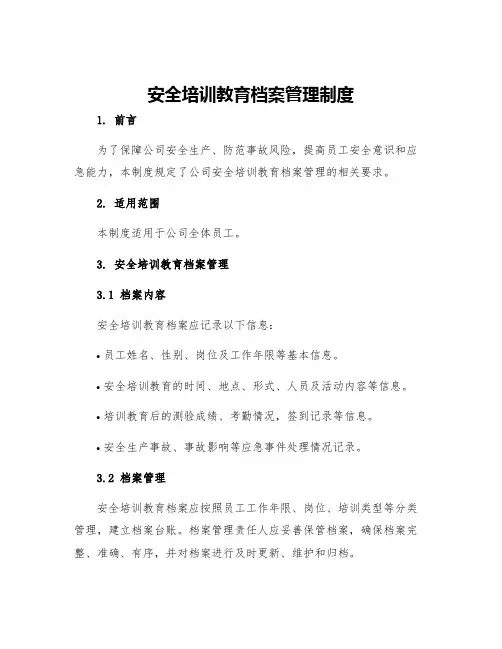 安全培训教育档案管理制度

1. 前言

为了保障公司安全生产、防范事故风险，提高员工安全意识和应急能力，本制度规定了公司安全培训教育档案管理的相关要求。

2. 适用范围

本制度适用于公司全体员工。

3. 安全培训教育档案管理

3.1 档案内容

安全培训教育档案应记录以下信息：

• 员工姓名、性别、岗位及工作年限等基本信息。

• 安全培训教育的时间、地点、形式、人员及活动内容等信息。

• 培训教育后的测验成绩、考勤情况，签到记录等信息。

• 安全生产事故、事故影响等应急事件处理情况记录。

3.2 档案管理

安全培训教育档案应按照员工工作年限、岗位、培训类型等分类管理，建立档案台账。档案管理责任人应妥善保管档案，确保档案完整、准确、有序，并对档案进行及时更新、维护和归档。